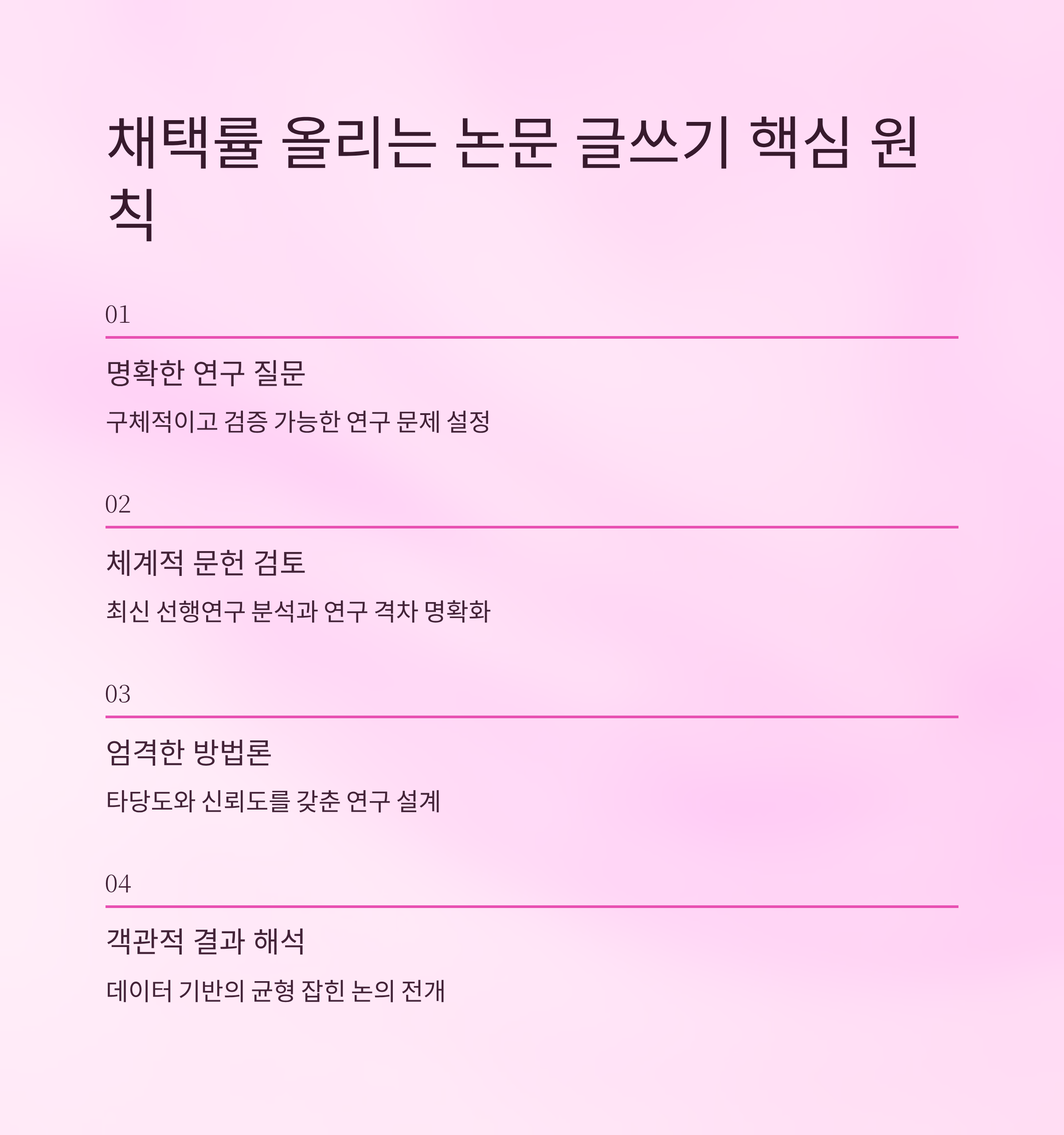 채택률 올리는 논문 글쓰기 핵심 원칙

01

명확한 연구 질문

구체적이고 검증 가능한 연구 문제 설정

02

체계적 문헌 검토

최신 선행연구 분석과 연구 격차 명확화

03

엄격한 방법론

타당도와 신뢰도를 갖춘 연구 설계

04

객관적 결과 해석

데이터 기반의 균형 잡힌 논의 전개